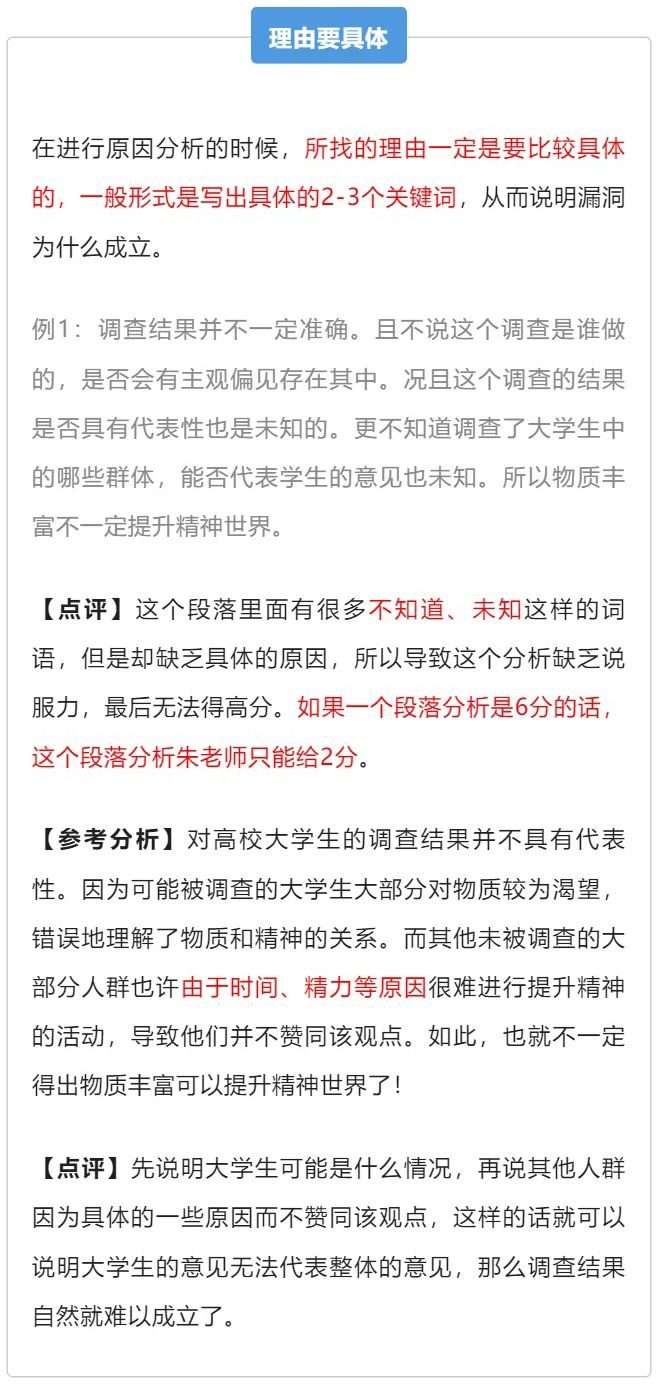 理由要具体

在进行原因分析的时候，所找的理由一定是要比较具体的，一般形式是写出具体的2-3个关键词，从而说明漏洞为什么成立。

例1：调查结果并不一定准确。且不说这个调查是谁做的，是否会有主观偏见存在其中。况且这个调查的结果是否具有代表性也是未知的。更不知道调查了大学生中的哪些群体，能否代表学生的意见也未知。所以物质丰富不一定提升精神世界。

【点评】这个段落里面有很多不知道、未知这样的词语，但是却缺乏具体的原因，所以导致这个分析缺乏说服力，最后无法得高分。如果一个段落分析是6分的话，这个段落分析朱老师只能给2分。

【参考分析】对高校大学生的调查结果并不具有代表性。因为可能被调查的大学生大部分对物质较为渴望，错误地理解了物质和精神的关系。而其他未被调查的大部分人群也许由于时间、精力等原因很难进行提升精神的活动，导致他们并不赞同该观点。如此，也就不一定得出物质丰富可以提升精神世界了！

【点评】先说明大学生可能是什么情况，再说其他人群因为具体的一些原因而不赞同该观点，这样的话就可以说明大学生的意见无法代表整体的意见，那么调查结果自然就难以成立了。